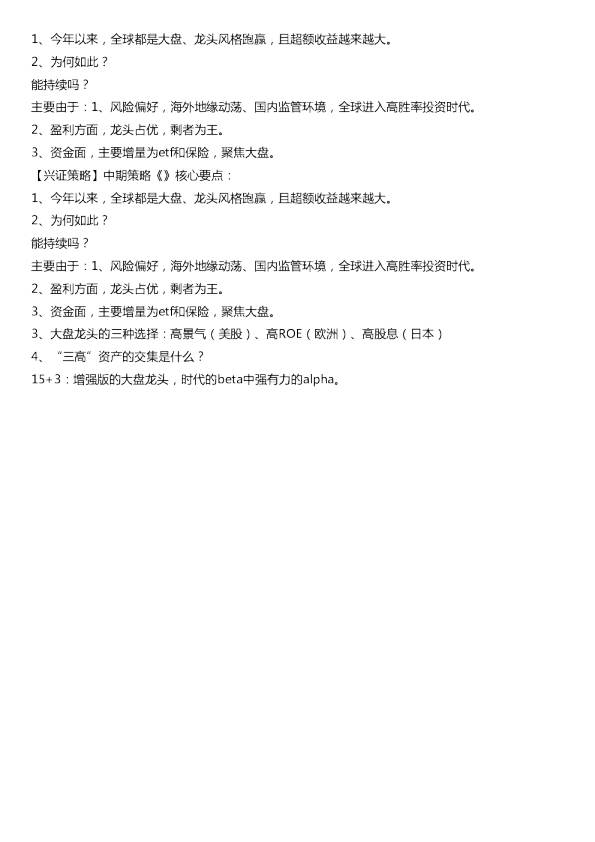 1、今年以来，全球都是大盘、龙头风格跑赢，且超额收益越来越大。

2、为何如此？

能持续吗？

主要由于：1、风险偏好，海外地缘动荡、国内监管环境，全球进入高胜率投资时代。

2、盈利方面，龙头占优，剩者为王。

3、资金面，主要增量为etf和保险，聚焦大盘。

【兴证策略】中期策略《》核心要点：

1、今年以来，全球都是大盘、龙头风格跑赢，且超额收益越来越大。

2、为何如此？

能持续吗？

主要由于：1、风险偏好，海外地缘动荡、国内监管环境，全球进入高胜率投资时代。

2、盈利方面，龙头占优，剩者为王。

3、资金面，主要增量为etf和保险，聚焦大盘。

3、大盘龙头的三种选择：高景气（美股）、高ROE（欧洲）、高股息（日本）

4、“三高”资产的交集是什么？

15+3：增强版的大盘龙头，时代的beta中强有力的alpha。